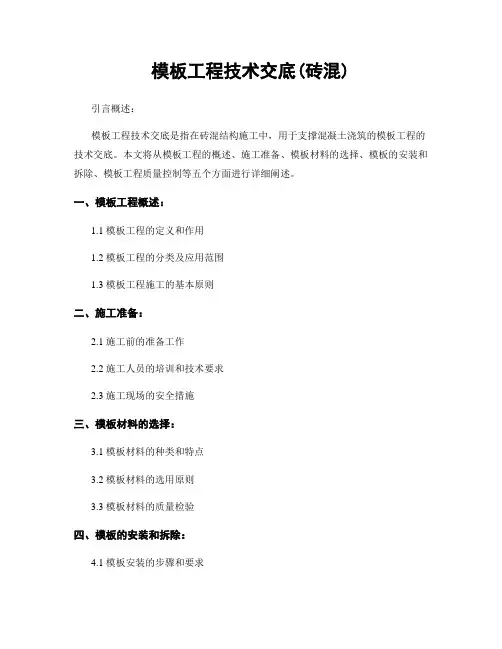 模板工程技术交底(砖混)

引言概述：

模板工程技术交底是指在砖混结构施工中，用于支撑混凝土浇筑的模板工程的技术交底。本文将从模板工程的概述、施工准备、模板材料的选择、模板的安装和拆除、模板工程质量控制等五个方面进行详细阐述。

一、模板工程概述：

1.1 模板工程的定义和作用

1.2 模板工程的分类及应用范围

1.3 模板工程施工的基本原则

二、施工准备：

2.1 施工前的准备工作

2.2 施工人员的培训和技术要求

2.3 施工现场的安全措施

三、模板材料的选择：

3.1 模板材料的种类和特点

3.2 模板材料的选用原则

3.3 模板材料的质量检验

四、模板的安装和拆除：

4.1 模板安装的步骤和要求